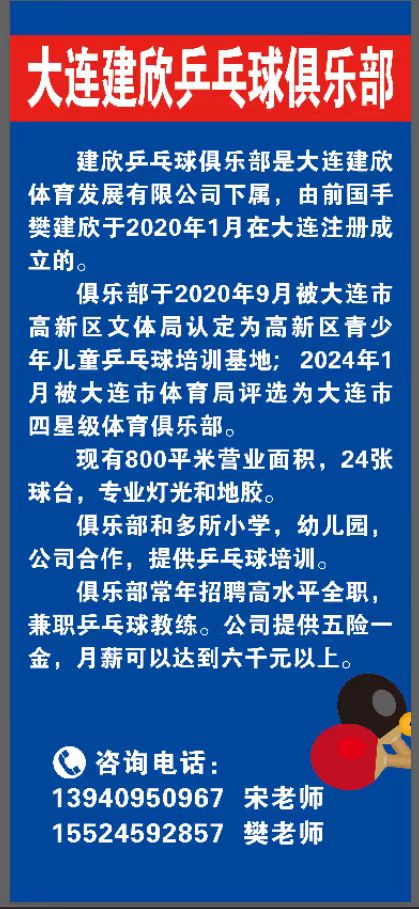 大连建欣乒乓球俱乐部

建欣乒乓球俱乐部是大连建欣体育发展有限公司下属，由前国手樊建欣于2020年1月在大连注册成立的。

俱乐部于2020年9月被大连市高新区文体局认定为高新区青少年儿童乒乓球培训基地；2024年1月被大连市体育局评选为大连市四星级体育俱乐部。

现有800平米营业面积，24张球台，专业灯光和地胶。

俱乐部和多所小学，幼儿园，公司合作，提供乒乓球培训。

俱乐部常年招聘高水平全职，兼职乒乓球教练。公司提供五险一金，月薪可以达到六千元以上。

咨询电话：
13940950967 宋老师
15524592857 樊老师